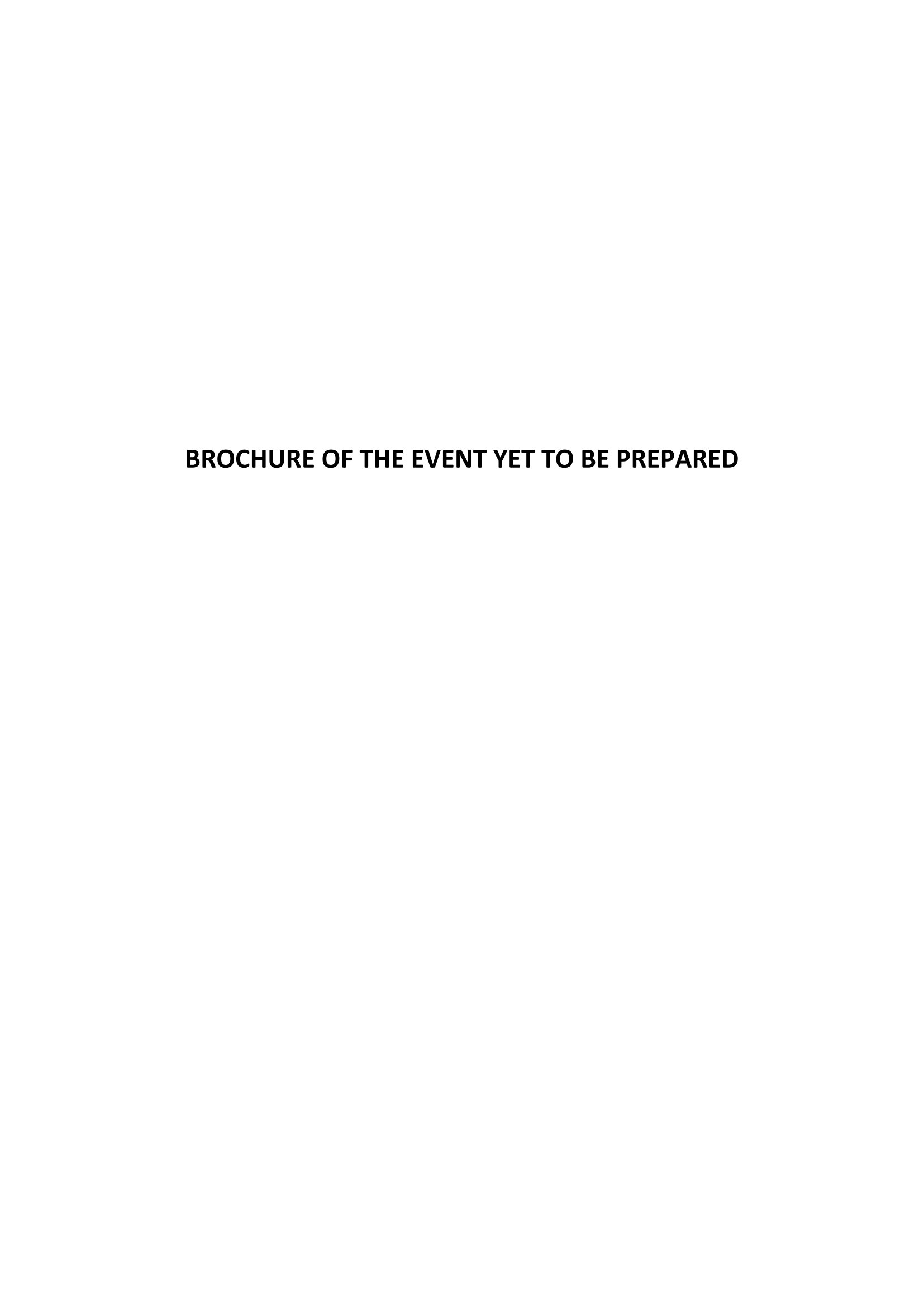 BROCHURE OF THE EVENT YET TO BE PREPARED